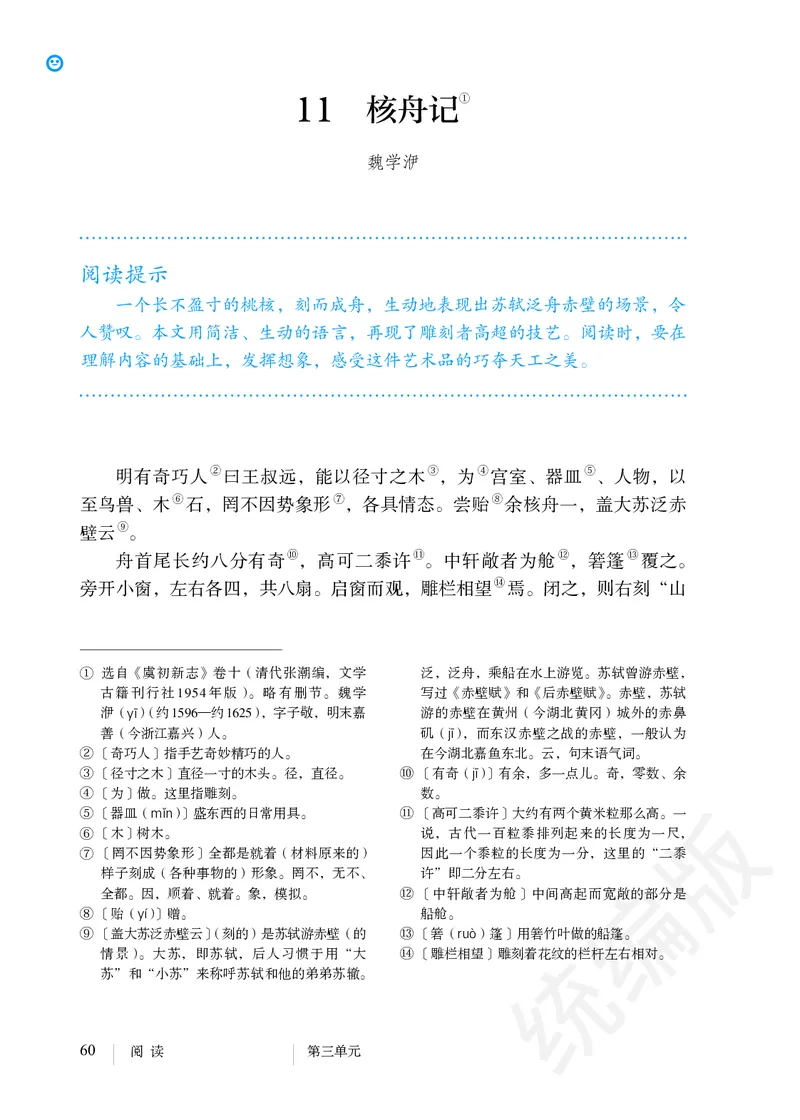 11　核舟记①

魏学洢

阅读提示

一个长不盈寸的桃核，刻而成舟，生动地表现出苏轼泛舟赤壁的场景，令人赞叹。本文用简洁、生动的语言，再现了雕刻者高超的技艺。阅读时，要在理解内容的基础上，发挥想象，感受这件艺术品的巧夺天工之美。

明有奇巧人②曰王叔远，能以径寸之木③，为④宫室、器皿⑤、人物，以至鸟兽、木⑥石，罔不因势象形⑦，各具情态。尝贻⑧余核舟一，盖大苏泛赤壁云⑨。

舟首尾长约八分有奇⑩，高可二黍许⑪。中轩敞者为舱⑫，箬篷⑬覆之。旁开小窗，左右各四，共八扇。启窗而观，雕栏相望⑭焉。闭之，则右刻“山

① 选自《虞初新志》卷十（清代张潮编，文学古籍刊行社1954年版）。略有删节。魏学洢（yī）（约1596—约1625），字子敬，明末嘉善（今浙江嘉兴）人。
②〔奇巧人〕指手艺奇妙精巧的人。
③〔径寸之木〕直径一寸的木头。径，直径。
④〔为〕做。这里指雕刻。
⑤〔器皿（mǐn）〕盛东西的日常用具。
⑥〔木〕树木。
⑦〔罔不因势象形〕全都是就着（材料原来的）样子刻成（各种事物的）形象。罔不，无不、全都。因，顺着、就着。象，模拟。
⑧〔贻（yí）〕赠。
⑨〔盖大苏泛赤壁云〕（刻的）是苏轼游赤壁（的情景）。大苏，即苏轼，后人习惯于用“大苏”和“小苏”来称呼苏轼和他的弟弟苏辙。泛，泛舟，乘船在水上游览。苏轼曾游赤壁，写过《赤壁赋》和《后赤壁赋》。赤壁，苏轼游的赤壁在黄州（今湖北黄冈）城外的赤鼻矶（jī），而东汉赤壁之战的赤壁，一般认为在今湖北嘉鱼东北。云，句末语气词。
⑩〔有奇（jī）〕有余，多一点儿。奇，零数、余数。
⑪〔高可二黍许〕大约有两个黄米粒那么高。一说，古代一百粒黍排列起来的长度为一尺，因此一个黍粒的长度为一分，这里的“二黍许”即二分左右。
⑫〔中轩敞者为舱〕中间高起而宽敞的部分是船舱。
⑬〔箬（ruò）篷〕用箬竹叶做的船篷。
⑭〔雕栏相望〕雕刻着花纹的栏杆左右相对。

统编版

60　阅读　第三单元